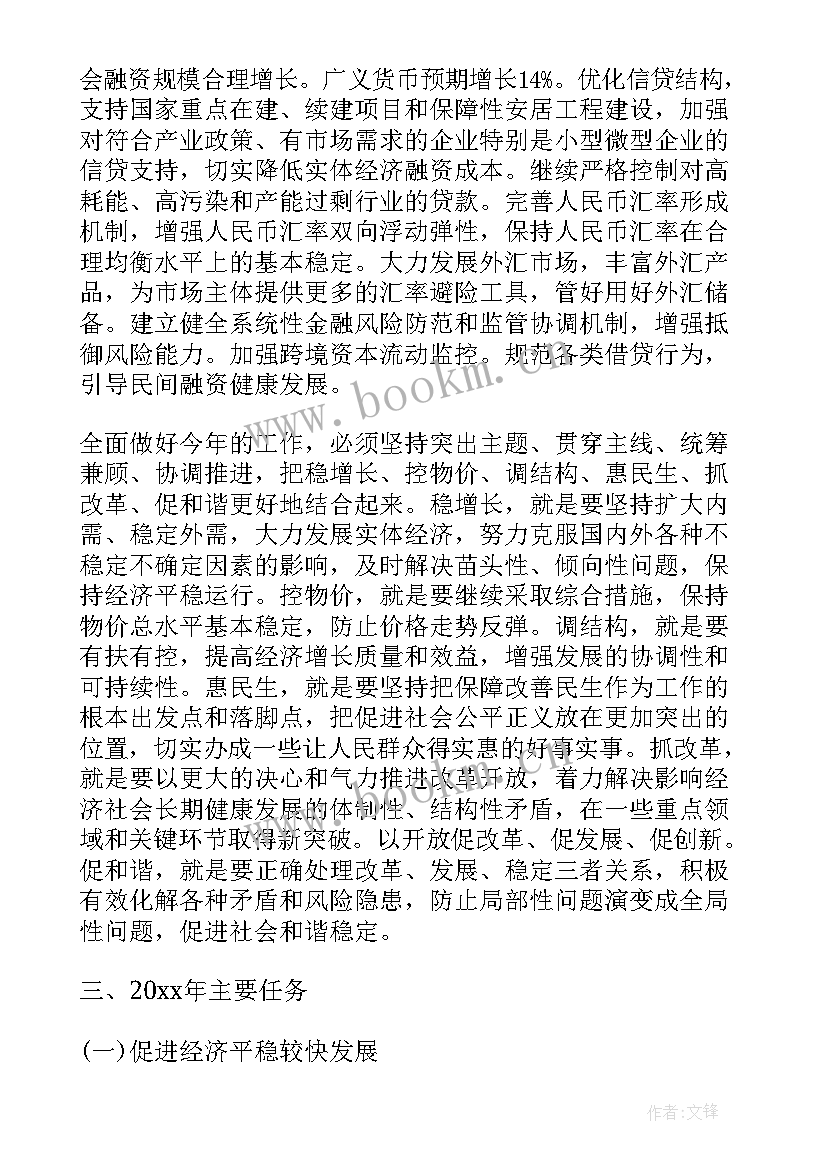 会融资规模合理增长。广义货币预期增长14%。优化信贷结构，支持国家重点在建、续建项目和保障性安居工程建设，加强对符合产业政策、有市场需求的企业特别是小型微型企业的信贷支持，切实降低实体经济融资成本。继续严格控制对高耗能、高污染和产能过剩行业的贷款。完善人民币汇率形成机制，增强人民币汇率双向浮动弹性，保持人民币汇率在合理均衡水平上的基本稳定。大力发展外汇市场，丰富外汇产品，为市场主体提供更多的汇率避险工具，管好用好外汇储备。建立健全系统性金融风险防范和监管协调机制，增强抵御风险能力。加强跨境资本流动监控。规范各类借贷行为，引导民间融资健康发展。

www.bookm.com

全面做好今年的工作，必须坚持突出主题、贯穿主线、统筹兼顾、协调推进，把稳增长、控物价、调结构、惠民生、抓改革、促和谐更好地结合起来。稳增长，就是要坚持扩大内需、稳定外需，大力发展实体经济，努力克服国内外各种不稳定不确定因素的影响，及时解决苗头性、倾向性问题，保持经济平稳运行。控物价，就是要继续采取综合措施，保持物价总水平基本稳定，防止价格走势反弹。调结构，就是要有扶有控，提高经济增长质量和效益，增强发展的协调性和可持续性。惠民生，就是要坚持把保障改善民生作为工作的根本出发点和落脚点，把促进社会公平正义放在更加突出的位置，切实办成一些让人民群众得实惠的好事实事。抓改革，就是要以更大的决心和气力推进改革开放，着力解决影响经济社会长期健康发展的体制性、结构性矛盾，在一些重点领域和关键环节取得新突破。以开放促改革、促发展、促创新。促和谐，就是要正确处理改革、发展、稳定三者关系，积极有效化解各种矛盾和风险隐患，防止局部性问题演变成全局性问题，促进社会和谐稳定。

三、20xx年主要任务

(一)促进经济平稳较快发展

作者:文锋